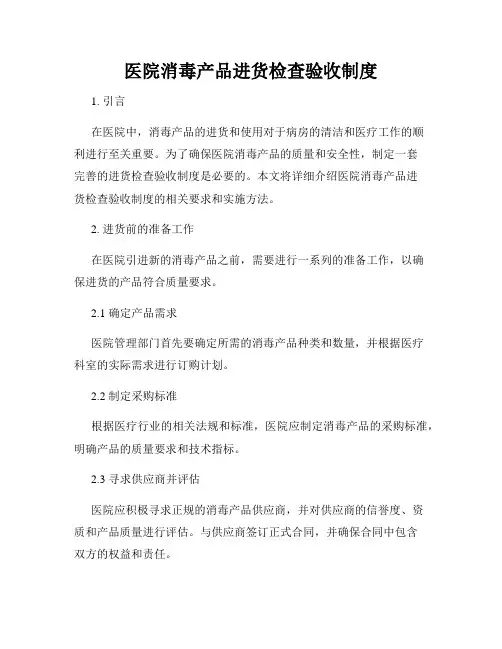 医院消毒产品进货检查验收制度

1. 引言

在医院中，消毒产品的进货和使用对于病房的清洁和医疗工作的顺利进行至关重要。为了确保医院消毒产品的质量和安全性，制定一套完善的进货检查验收制度是必要的。本文将详细介绍医院消毒产品进货检查验收制度的相关要求和实施方法。

2. 进货前的准备工作

在医院引进新的消毒产品之前，需要进行一系列的准备工作，以确保进货的产品符合质量要求。

2.1 确定产品需求

医院管理部门首先要确定所需的消毒产品种类和数量，并根据医疗科室的实际需求进行订购计划。

2.2 制定采购标准

根据医疗行业的相关法规和标准，医院应制定消毒产品的采购标准，明确产品的质量要求和技术指标。

2.3 寻求供应商并评估

医院应积极寻求正规的消毒产品供应商，并对供应商的信誉度、资质和产品质量进行评估。与供应商签订正式合同，并确保合同中包含双方的权益和责任。